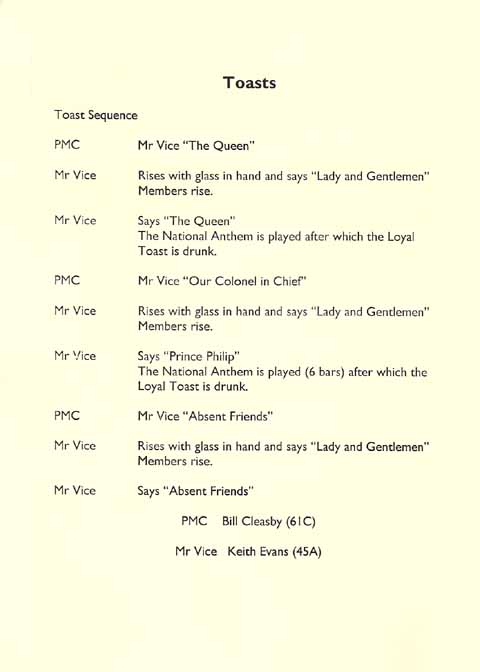 Toasts

Toast Sequence

PMC Mr Vice "The Queen"

Mr Vice Rises with glass in hand and says "Lady and Gentlemen" Members rise.

Mr Vice Says "The Queen" The National Anthem is played after which the Loyal Toast is drunk.

PMC Mr Vice "Our Colonel in Chief"

Mr Vice Rises with glass in hand and says "Lady and Gentlemen" Members rise.

Mr Vice Says "Prince Philip" The National Anthem is played (6 bars) after which the Loyal Toast is drunk.

PMC Mr Vice "Absent Friends"

Mr Vice Rises with glass in hand and says "Lady and Gentlemen" Members rise.

Mr Vice Says "Absent Friends"

PMC Bill Cleasby (61C)

Mr Vice Keith Evans (45A)